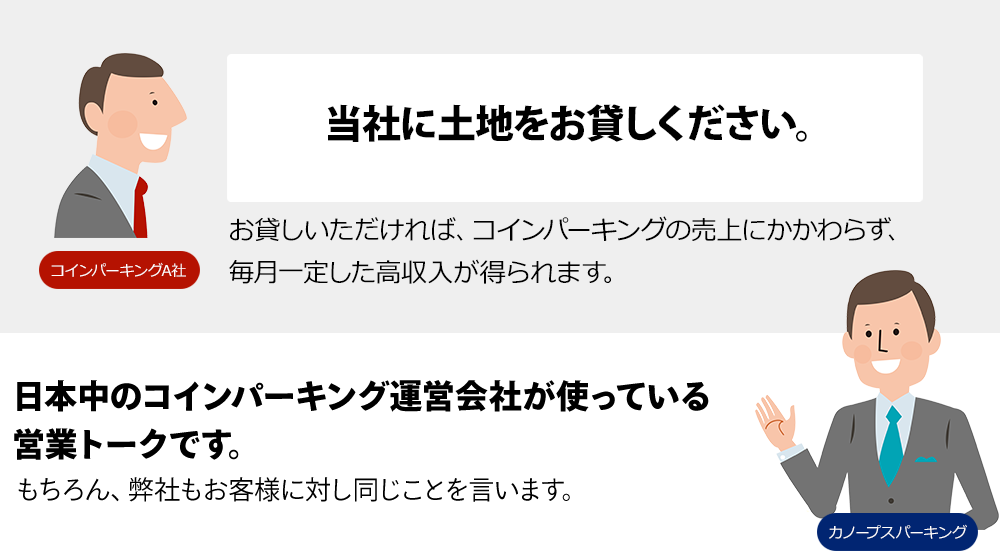 当社に土地をお貸しください。

お貸しいただければ、コインパーキングの売上にかかわらず、毎月一定した高収入が得られます。

コインパーキングA社

日本中のコインパーキング運営会社が使っている営業トークです。

もちろん、弊社もお客様に対し同じことを言います。

カノープスパーキング